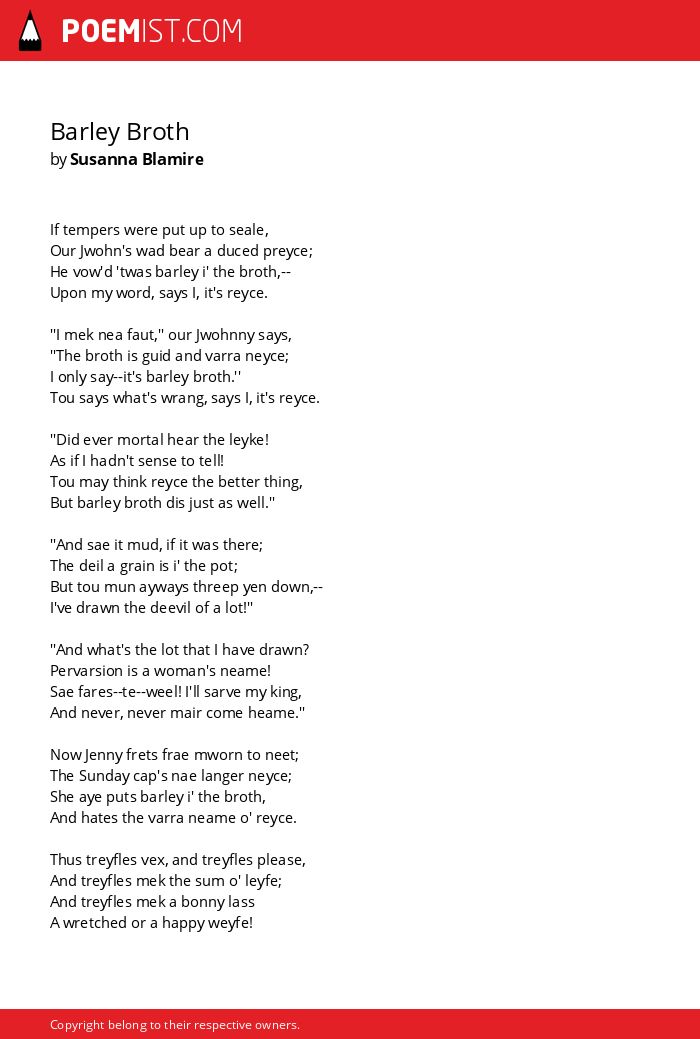 POEMIST.COM

Barley Broth
by Susanna Blamire

If tempers were put up to seale,
Our Jwohn's wad bear a duced preyce;
He vow'd 'twas barley i' the broth,--
Upon my word, says I, it's reyce.

"I mek nea faut," our Jwohnny says,
"The broth is guid and varra neyce;
I only say--it's barley broth.''
Tou says what's wrang, says I, it's reyce.

"Did ever mortal hear the leyke!
As if I hadn't sense to tell!
Tou may think reyce the better thing,
But barley broth dis just as well."

"And sae it mud, if it was there;
The deil a grain is i' the pot;
But tou mun ayways threep yen down,--
I've drawn the deevil of a lot!"

"And what's the lot that I have drawn?
Pervarsion is a woman's neame!
Sae fares--te--weel! I'll sarve my king,
And never, never mair come heame."

Now Jenny frets frae mworn to neet;
The Sunday cap's nae langer neyce;
She aye puts barley i' the broth,
And hates the varra neame o' reyce.

Thus treyfles vex, and treyfles please,
And treyfles mek the sum o' leyfe;
And treyfles mek a bonny lass
A wretched or a happy weyfe!

Copyright belong to their respective owners.